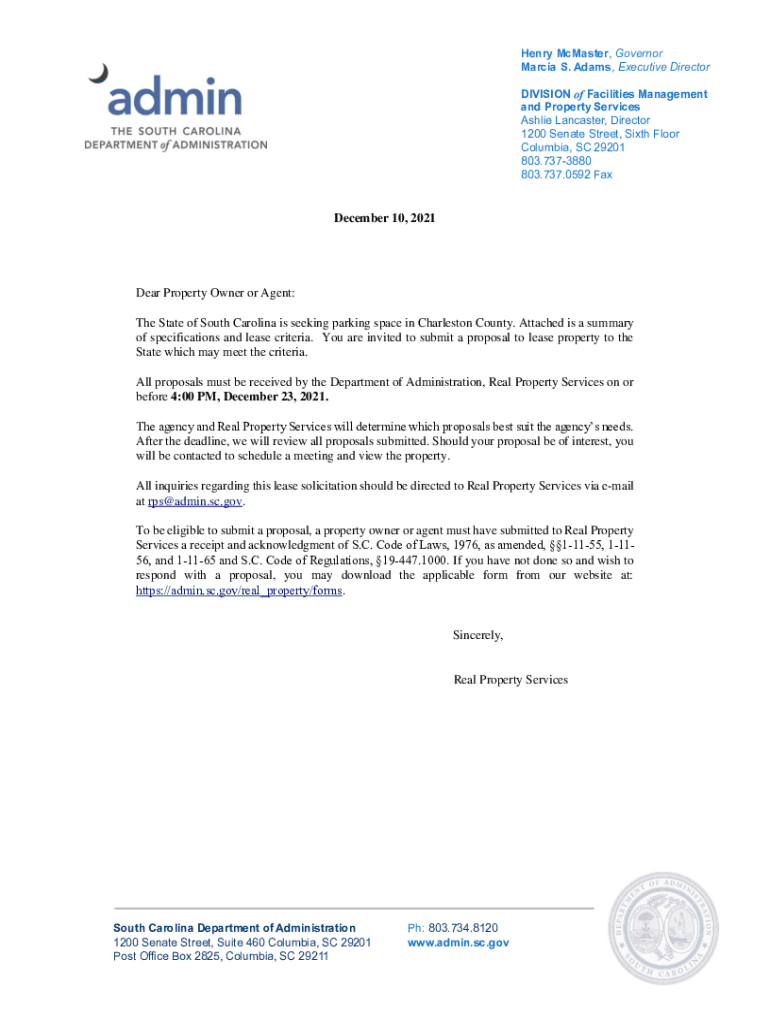 admin
THE SOUTH CAROLINA
DEPARTMENT of ADMINISTRATION

Henry McMaster, Governor
Marcia S. Adams, Executive Director

DIVISION of Facilities Management and Property Services
Ashlie Lancaster, Director
1200 Senate Street, Sixth Floor
Columbia, SC 29201
803.737-3880
803.737.0592 Fax

December 10, 2021

Dear Property Owner or Agent:

The State of South Carolina is seeking parking space in Charleston County. Attached is a summary of specifications and lease criteria. You are invited to submit a proposal to lease property to the State which may meet the criteria.

All proposals must be received by the Department of Administration, Real Property Services on or before 4:00 PM, December 23, 2021.

The agency and Real Property Services will determine which proposals best suit the agency's needs. After the deadline, we will review all proposals submitted. Should your proposal be of interest, you will be contacted to schedule a meeting and view the property.

All inquiries regarding this lease solicitation should be directed to Real Property Services via e-mail at rps@admin.sc.gov.

To be eligible to submit a proposal, a property owner or agent must have submitted to Real Property Services a receipt and acknowledgment of S.C. Code of Laws, 1976, as amended, §§1-11-55, 1-11-56, and 1-11-65 and S.C. Code of Regulations, §19-447.1000. If you have not done so and wish to respond with a proposal, you may download the applicable form from our website at: https://admin.sc.gov/real_property/forms.

Sincerely,

Real Property Services

South Carolina Department of Administration
1200 Senate Street, Suite 460 Columbia, SC 29201
Post Office Box 2825, Columbia, SC 29211

Ph: 803.734.8120
www.admin.sc.gov

DEPARTMENT OF ADMINISTRATION
SOUTH CAROLINA